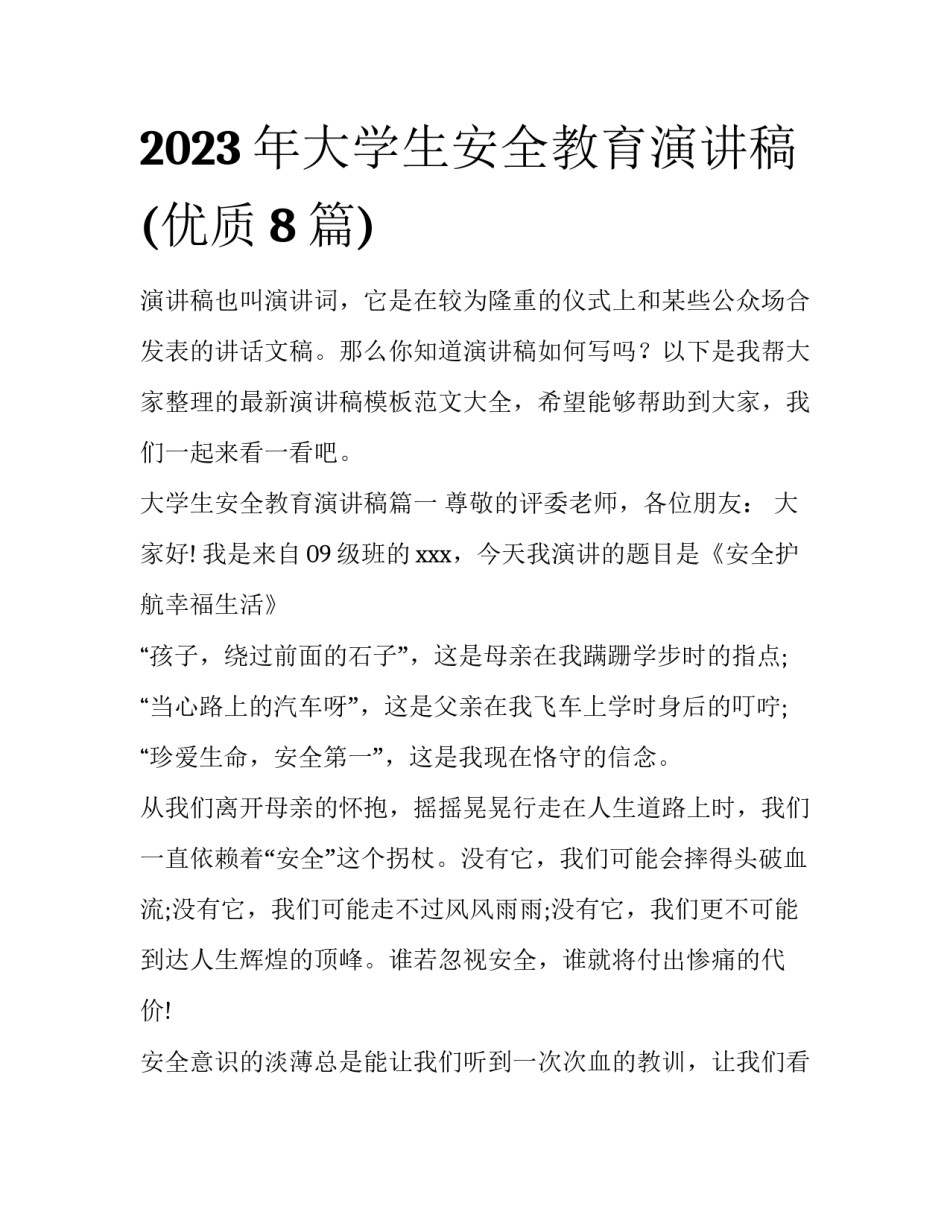 2023 年大学生安全教育演讲稿(优质 8 篇)

演讲稿也叫演讲词，它是在较为隆重的仪式上和某些公众场合发表的讲话文稿。那么你知道演讲稿如何写吗？以下是我帮大家整理的最新演讲稿模板范文大全，希望能够帮助到大家，我们一起来看一看吧。

大学生安全教育演讲稿篇一 尊敬的评委老师，各位朋友： 大家好! 我是来自 09 级班的 xxx，今天我演讲的题目是《安全护航幸福生活》

“孩子，绕过前面的石子”，这是母亲在我蹒跚学步时的指点;

“当心路上的汽车呀”，这是父亲在我飞车上学时身后的叮咛;

“珍爱生命，安全第一”，这是我现在恪守的信念。

从我们离开母亲的怀抱，摇摇晃晃行走在人生道路上时，我们一直依赖着“安全”这个拐杖。没有它，我们可能会摔得头破血流;没有它，我们可能走不过风风雨雨;没有它，我们更不可能到达人生辉煌的顶峰。谁若忽视安全，谁就将付出惨痛的代价!

安全意识的淡薄总是能让我们听到一次次血的教训，让我们看